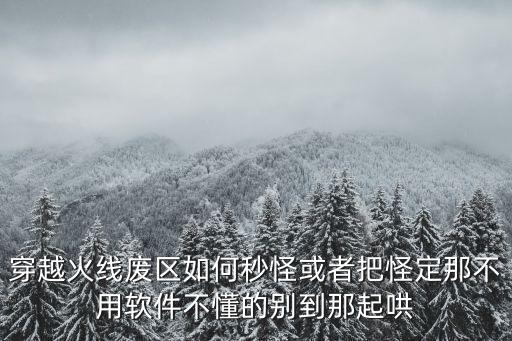 穿越火线废区如何秒怪或者把怪定那不用软件不懂的别到那起哄